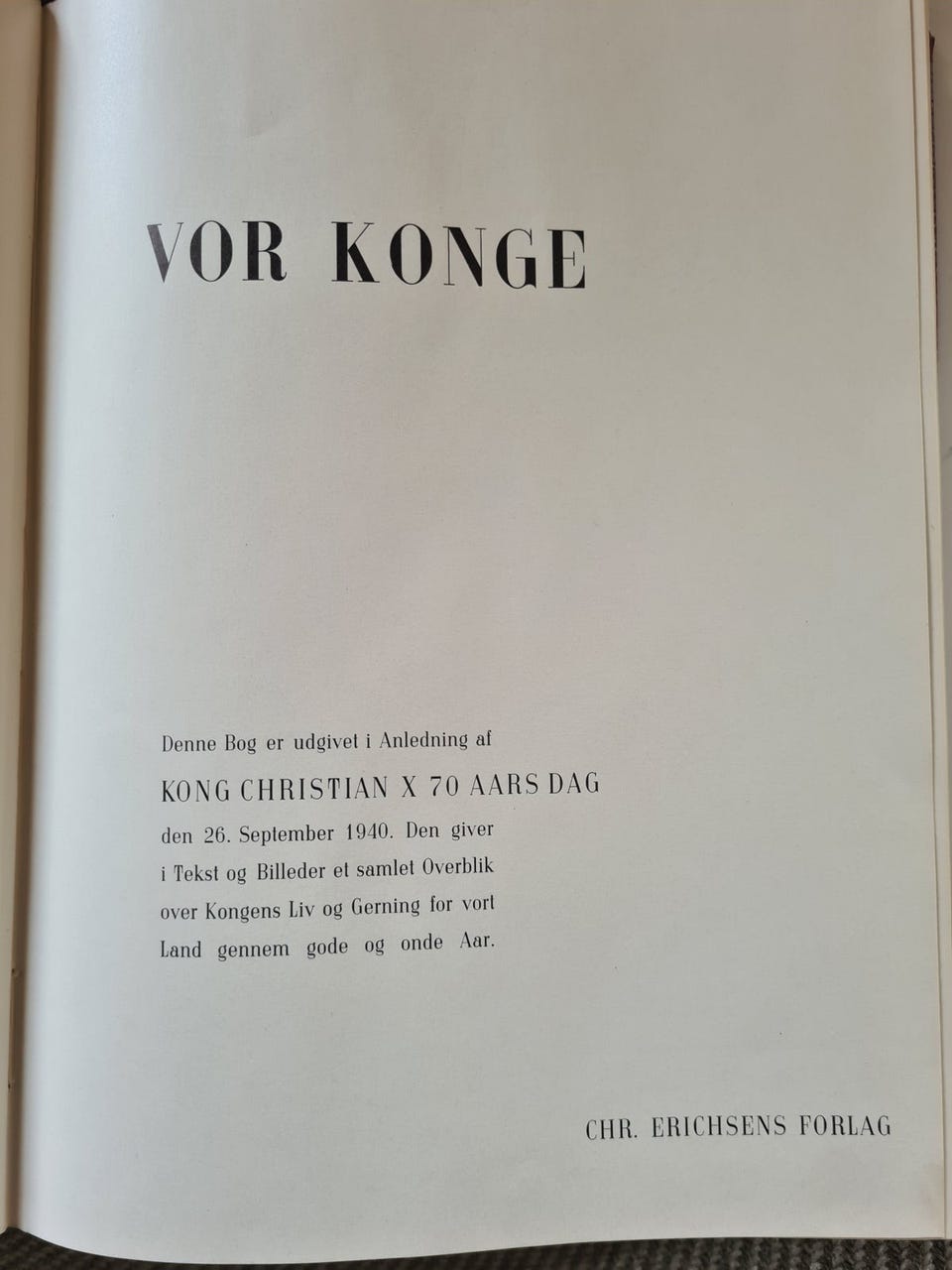 VOR KONGE

Denne Bog er udgivet i Anledning af

KONG CHRISTIAN X 70 AARS DAG

den 26. September 1940. Den giver i Tekst og Billeder et samlet Overblik over Kongens Liv og Gerning for vort Land gennem gode og onde Aar.

CHR. ERICHSENS FORLAG